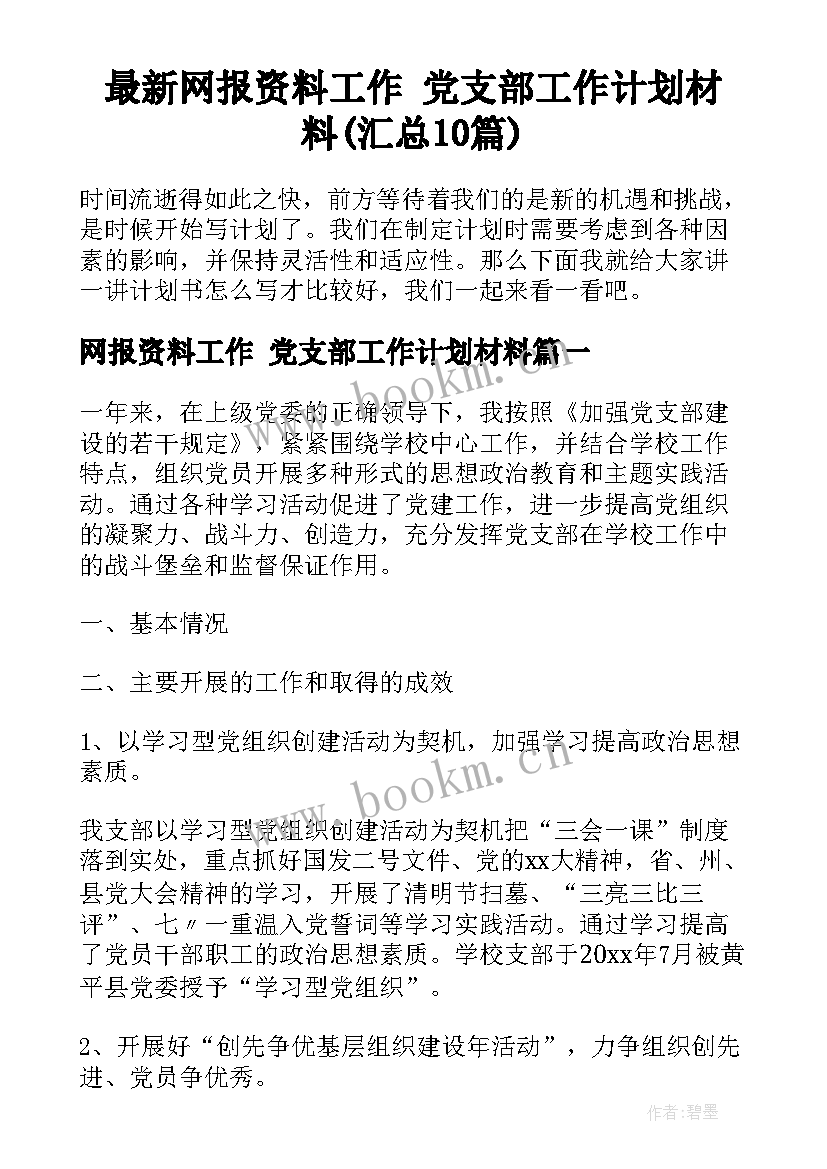 最新网报资料工作 党支部工作计划材料(汇总10篇)

时间流逝得如此之快，前方等待着我们的是新的机遇和挑战，是时候开始写计划了。我们在制定计划时需要考虑到各种因素的影响，并保持灵活性和适应性。那么下面我就给大家讲一讲计划书怎么写才比较好，我们一起来看一看吧。

网报资料工作 党支部工作计划材料篇一

一年来，在上级党委的正确领导下，我按照《加强党支部建设的若干规定》，紧紧围绕学校中心工作，并结合学校工作特点，组织党员开展多种形式的思想政治教育和主题实践活动。通过各种学习活动促进了党建工作，进一步提高党组织的凝聚力、战斗力、创造力，充分发挥党支部在学校工作中的战斗堡垒和监督保证作用。

一、基本情况

二、主要开展的工作和取得的成效

1、以学习型党组织创建活动为契机，加强学习提高政治思想素质。

我支部以学习型党组织创建活动为契机把“三会一课”制度落到实处，重点抓好国发二号文件、党的xx大精神，省、州、县党大会精神的学习，开展了清明节扫墓、“三亮三比三评”、七〃一重温入党誓词等学习实践活动。通过学习提高了党员干部职工的政治思想素质。学校支部于20xx年7月被黄平县党委授予“学习型党组织”。

2、开展好“创先争优基层组织建设年活动”，力争组织创先进、党员争优秀。

www.bookm.cn

www.bookm.cn

作者:碧墨